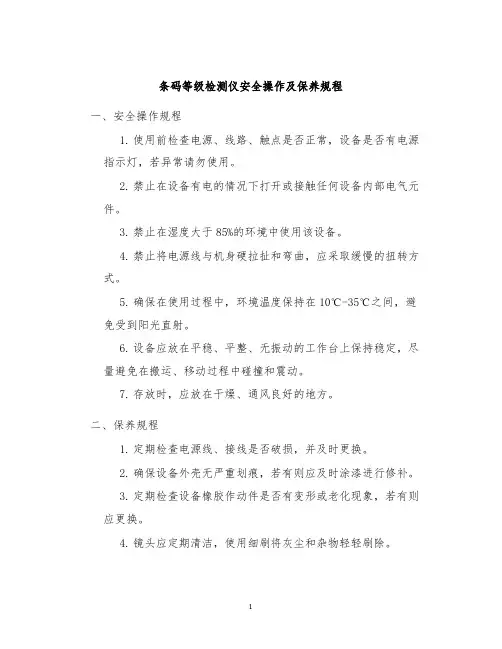 条码等级检测仪安全操作及保养规程

一、安全操作规程

1. 使用前检查电源、线路、触点是否正常，设备是否有电源指示灯，若异常请勿使用。

2. 禁止在设备有电的情况下打开或接触任何设备内部电气元件。

3. 禁止在湿度大于 85%的环境中使用该设备。

4. 禁止将电源线与机身硬拉扯和弯曲，应采取缓慢的扭转方式。

5. 确保在使用过程中，环境温度保持在 10℃-35℃之间，避免受到阳光直射。

6. 设备应放在平稳、平整、无振动的工作台上保持稳定，尽量避免在搬运、移动过程中碰撞和震动。

7. 存放时，应放在干燥、通风良好的地方。

二、保养规程

1. 定期检查电源线、接线是否破损，并及时更换。

2. 确保设备外壳无严重划痕，若有则应及时涂漆进行修补。

3. 定期检查设备橡胶作动件是否有变形或老化现象，若有则应更换。

4. 镜头应定期清洁，使用细刷将灰尘和杂物轻轻刷除。

1